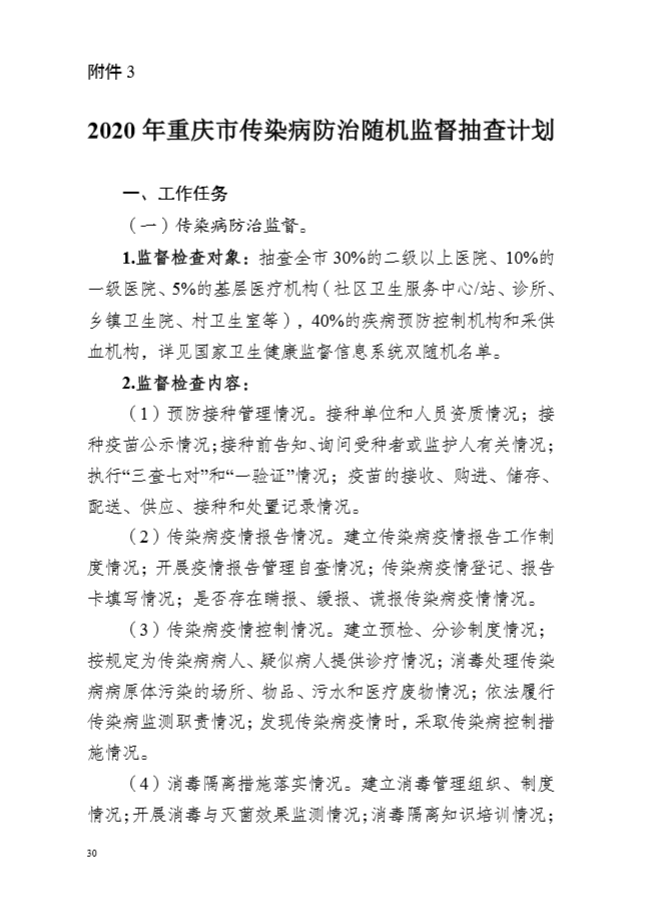 附件 3

2020 年重庆市传染病防治随机监督抽查计划

一、工作任务

（一）传染病防治监督。

1.监督检查对象：抽查全市 30%的二级以上医院、10%的一级医院、5%的基层医疗机构（社区卫生服务中心/站、诊所、乡镇卫生院、村卫生室等），40%的疾病预防控制机构和采供血机构，详见国家卫生健康监督信息系统双随机名单。

2.监督检查内容：

（1）预防接种管理情况。接种单位和人员资质情况；接种疫苗公示情况；接种前告知、询问受种者或监护人有关情况；执行“三查七对”和“一验证”情况；疫苗的接收、购进、储存、配送、供应、接种和处置记录情况。

（2）传染病疫情报告情况。建立传染病疫情报告工作制度情况；开展疫情报告管理自查情况；传染病疫情登记、报告卡填写情况；是否存在瞒报、缓报、谎报传染病疫情情况。

（3）传染病疫情控制情况。建立预检、分诊制度情况；按规定为传染病病人、疑似病人提供诊疗情况；消毒处理传染病病原体污染的场所、物品、污水和医疗废物情况；依法履行传染病监测职责情况；发现传染病疫情时，采取传染病控制措施情况。

（4）消毒隔离措施落实情况。建立消毒管理组织、制度情况；开展消毒与灭菌效果监测情况；消毒隔离知识培训情况；

30